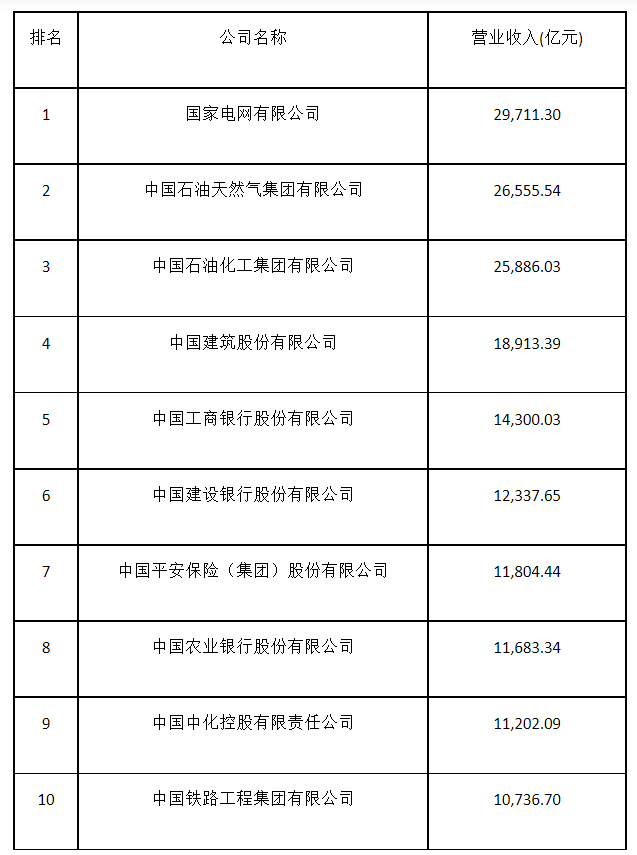 | 排名 | 公司名称 | 营业收入(亿元) |
|---|---|---|
| 1 | 国家电网有限公司 | 29,711.30 |
| 2 | 中国石油天然气集团有限公司 | 26,555.54 |
| 3 | 中国石油化工集团有限公司 | 25,886.03 |
| 4 | 中国建筑股份有限公司 | 18,913.39 |
| 5 | 中国工商银行股份有限公司 | 14,300.03 |
| 6 | 中国建设银行股份有限公司 | 12,337.65 |
| 7 | 中国平安保险（集团）股份有限公司 | 11,804.44 |
| 8 | 中国农业银行股份有限公司 | 11,683.34 |
| 9 | 中国中化控股有限责任公司 | 11,202.09 |
| 10 | 中国铁路工程集团有限公司 | 10,736.70 |